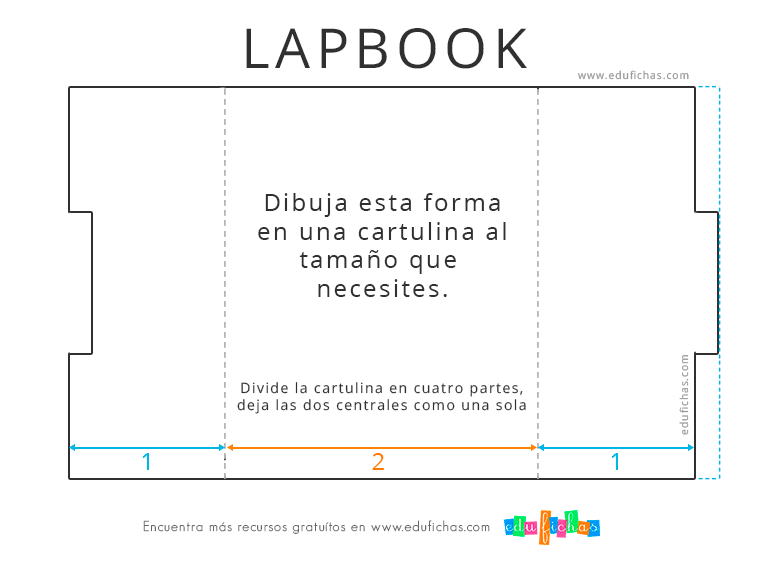 LAPBOOK

www.edufichas.com

Dibuja esta forma en una cartulina al tamaño que necesites.

Divide la cartulina en cuatro partes, deja las dos centrales como una sola

edufichas.com

1

2

1

Encuentra más recursos gratuítos en www.edufichas.com

edufichas